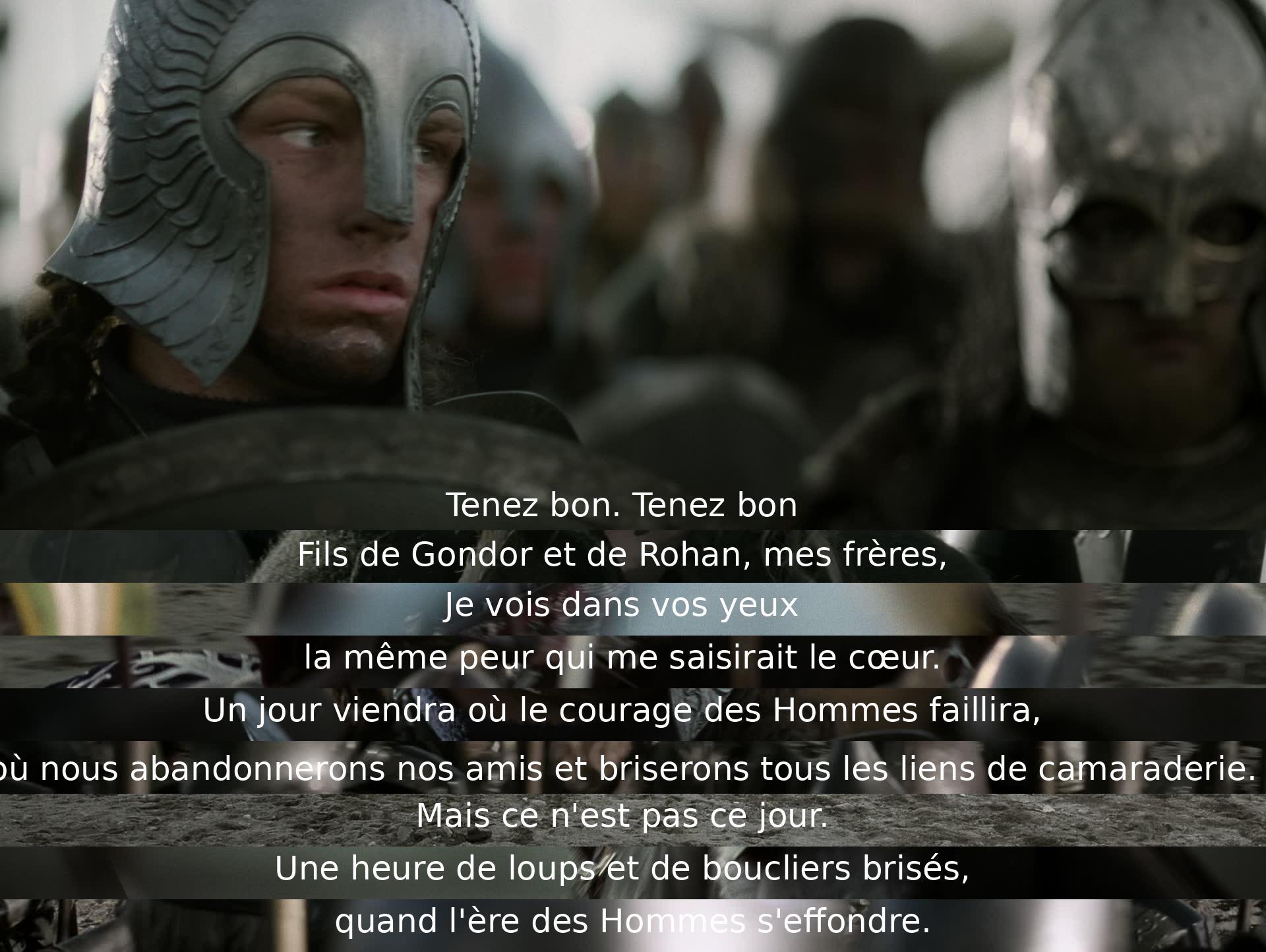 Tenez bon. Tenez bon
Fils de Gondor et de Rohan, mes frères,
Je vois dans vos yeux
la même peur qui me saisirait le cœur.
Un jour viendra où le courage des Hommes faillira,
où nous abandonnerons nos amis et briserons tous les liens de camaraderie.
Mais ce n'est pas ce jour.
Une heure de loups et de boucliers brisés,
quand l'ère des Hommes s'effondre.